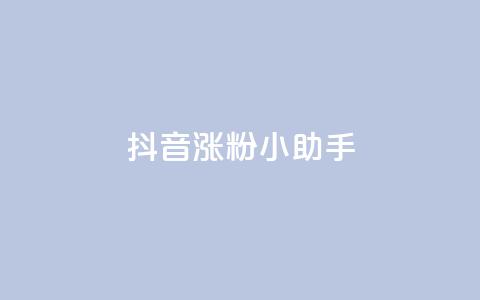 抖音涨粉小助手